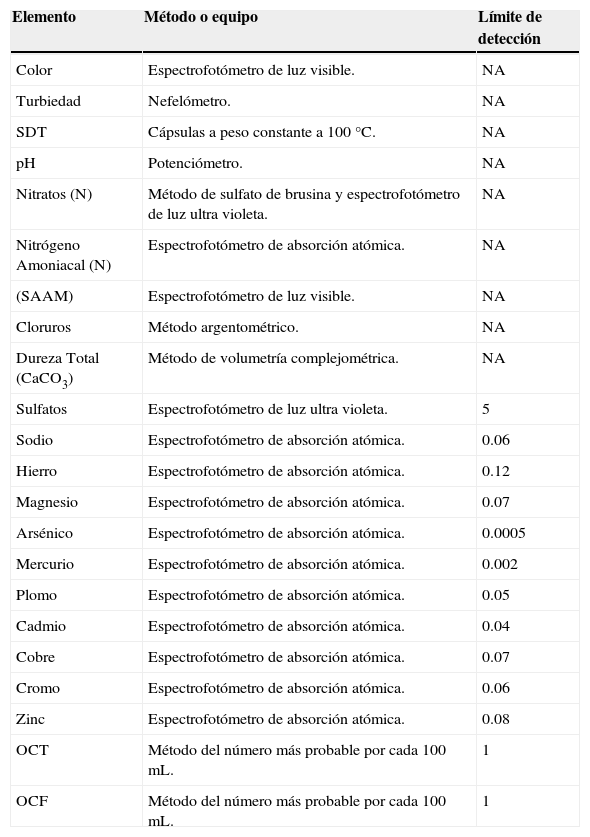 | Elemento | Método o equipo | Límite de detección |
|---|---|---|
| Color | Espectrofotómetro de luz visible. | NA |
| Turbiedad | Nefelómetro. | NA |
| SDT | Cápsulas a peso constante a 100 °C. | NA |
| pH | Potenciómetro. | NA |
| Nitratos (N) | Método de sulfato de brusina y espectrofotómetro de luz ultra violeta. | NA |
| Nitrógeno Amoniacal (N) | Espectrofotómetro de absorción atómica. | NA |
| (SAAM) | Espectrofotómetro de luz visible. | NA |
| Cloruros | Método argentométrico. | NA |
| Dureza Total ($CaCO_3$) | Método de volumetría complejométrica. | NA |
| Sulfatos | Espectrofotómetro de luz ultra violeta. | 5 |
| Sodio | Espectrofotómetro de absorción atómica. | 0.06 |
| Hierro | Espectrofotómetro de absorción atómica. | 0.12 |
| Magnesio | Espectrofotómetro de absorción atómica. | 0.07 |
| Arsénico | Espectrofotómetro de absorción atómica. | 0.0005 |
| Mercurio | Espectrofotómetro de absorción atómica. | 0.002 |
| Plomo | Espectrofotómetro de absorción atómica. | 0.05 |
| Cadmio | Espectrofotómetro de absorción atómica. | 0.04 |
| Cobre | Espectrofotómetro de absorción atómica. | 0.07 |
| Cromo | Espectrofotómetro de absorción atómica. | 0.06 |
| Zinc | Espectrofotómetro de absorción atómica. | 0.08 |
| OCT | Método del número más probable por cada 100 mL. | 1 |
| OCF | Método del número más probable por cada 100 mL. | 1 |